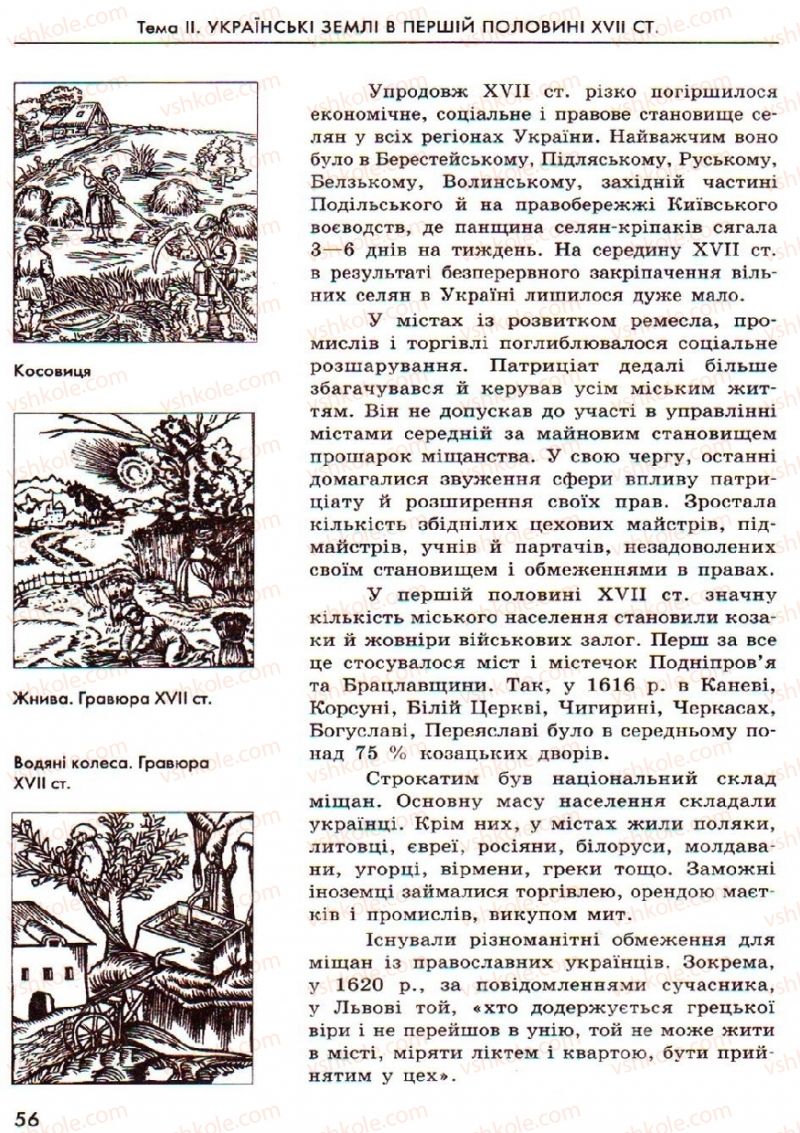 Тема II. УКРАЇНСЬКІ ЗЕМЛІ В ПЕРШІЙ ПОЛОВИНІ XVII СТ.

Косовиця

Жнива. Гравюра XVII ст.

Водяні колеса. Гравюра XVII ст.

Упродовж XVII ст. різко погіршилося економічне, соціальне і правове становище селян у всіх регіонах України. Найважчим воно було в Берестейському, Підляському, Руському, Белзькому, Волинському, західній частині Подільського й на правобережжі Київського воєводств, де панщина селян-кріпаків сягала 3—6 днів на тиждень. На середину XVII ст. в результаті безперервного закріпачення вільних селян в Україні лишилося дуже мало.

У містах із розвитком ремесла, промислів і торгівлі поглиблювалося соціальне розшарування. Патриціат дедалі більше збагачувався й керував усім міським життям. Він не допускав до участі в управлінні містами середній за майновим становищем прошарок міщанства. У свою чергу, останні домагалися звуження сфери впливу патриціату й розширення своїх прав. Зростала кількість збіднілих цехових майстрів, підмайстрів, учнів й партачів, незадоволених своїм становищем і обмеженнями в правах.

У першій половині XVII ст. значну кількість міського населення становили козаки й жовніри військових залог. Перш за все це стосувалося міст і містечок Подніпров'я та Брацлавщини. Так, у 1616 р. в Каневі, Корсуні, Білій Церкві, Чигирині, Черкасах, Богуславі, Переяславі було в середньому понад 75 % козацьких дворів.

Строкатим був національний склад міщан. Основну масу населення складали українці. Крім них, у містах жили поляки, литовці, євреї, росіяни, білоруси, молдавани, угорці, вірмени, греки тощо. Заможні іноземці займалися торгівлею, орендою маєтків і промислів, викупом мит.

Існували різноманітні обмеження для міщан із православних українців. Зокрема, у 1620 р., за повідомленнями сучасника, у Львові той, «хто додержується грецької віри і не перейшов в унію, той не може жити в місті, міряти ліктем і квартою, бути прийнятим у цех».

56